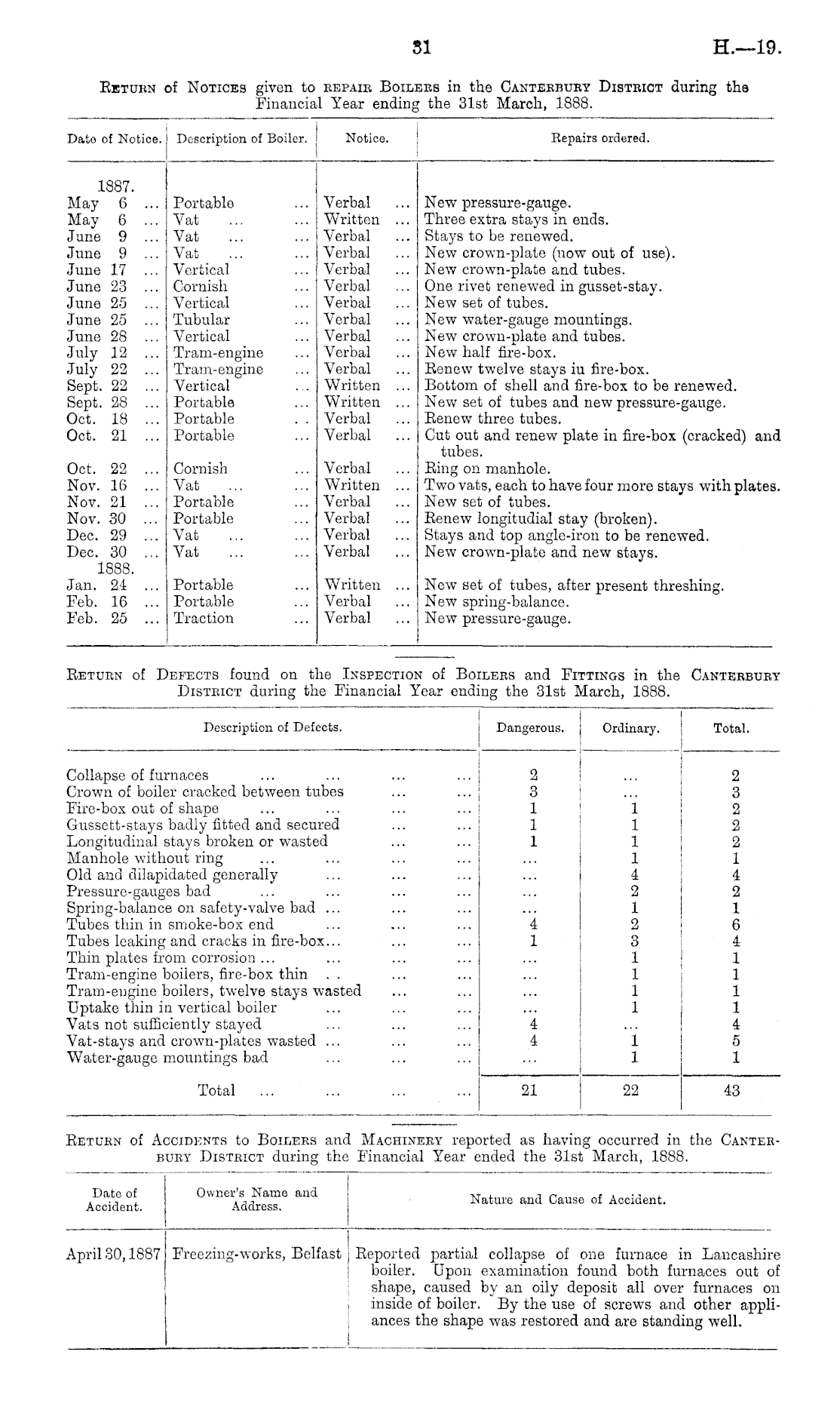 31

H.—19.

Return of Notices given to repair Boilers in the Canterbury District during the Financial Year ending the 31st March, 1888.

| Date of Notice. | Description of Boiler. | Notice. | Repairs ordered. |
|---|---|---|---|
| 1887. | | | |
| May 6 ... | Portable ... | Verbal ... | New pressure-gauge. |
| May 6 ... | Vat ... ... | Written ... | Three extra stays in ends. |
| June 9 ... | Vat ... ... | Verbal ... | Stays to be renewed. |
| June 9 ... | Vat ... ... | Verbal ... | New crown-plate (now out of use). |
| June 17 ... | Vertical ... | Verbal ... | New crown-plate and tubes. |
| June 23 ... | Cornish ... | Verbal ... | One rivet renewed in gusset-stay. |
| June 25 ... | Vertical ... | Verbal ... | New set of tubes. |
| June 25 ... | Tubular ... | Verbal ... | New water-gauge mountings. |
| June 28 ... | Vertical ... | Verbal ... | New crown-plate and tubes. |
| July 12 ... | Tram-engine ... | Verbal ... | New half fire-box. |
| July 22 ... | Tram-engine ... | Verbal ... | Renew twelve stays iu fire-box. |
| Sept. 22 ... | Vertical ... | Written ... | Bottom of shell and fire-box to be renewed. |
| Sept. 28 ... | Portable ... | Written ... | New set of tubes and new pressure-gauge. |
| Oct. 18 ... | Portable .. | Verbal ... | Renew three tubes. |
| Oct. 21 ... | Portable ... | Verbal ... | Cut out and renew plate in fire-box (cracked) and tubes. |
| Oct. 22 ... | Cornish ... | Verbal ... | Ring on manhole. |
| Nov. 16 ... | Vat ... ... | Written ... | Two vats, each to have four more stays with plates. |
| Nov. 21 ... | Portable ... | Verbal ... | New set of tubes. |
| Nov. 30 ... | Portable ... | Verbal ... | Renew longitudial stay (broken). |
| Dec. 29 ... | Vat ... ... | Verbal ... | Stays and top angle-iron to be renewed. |
| Dec. 30 ... | Vat ... ... | Verbal ... | New crown-plate and new stays. |
| 1888. | | | |
| Jan. 24 ... | Portable ... | Written ... | New set of tubes, after present threshing. |
| Feb. 16 ... | Portable ... | Verbal ... | New spring-balance. |
| Feb. 25 ... | Traction ... | Verbal ... | New pressure-gauge. |

Return of Defects found on the Inspection of Boilers and Fittings in the Canterbury District during the Financial Year ending the 31st March, 1888.

| Description of Defects. | Dangerous. | Ordinary. | Total. |
|---|---|---|---|
| Collapse of furnaces ... ... ... ... | 2 | ... | 2 |
| Crown of boiler cracked between tubes ... ... | 3 | ... | 3 |
| Fire-box out of shape ... ... ... ... | 1 | 1 | 2 |
| Gussett-stays badly fitted and secured ... ... | 1 | 1 | 2 |
| Longitudinal stays broken or wasted ... ... | 1 | 1 | 2 |
| Manhole without ring ... ... ... ... | ... | 1 | 1 |
| Old and dilapidated generally ... ... ... | ... | 4 | 4 |
| Pressure-gauges bad ... ... ... ... | ... | 2 | 2 |
| Spring-balance on safety-valve bad ... ... ... | ... | 1 | 1 |
| Tubes thin in smoke-box end ... ... ... | 4 | 2 | 6 |
| Tubes leaking and cracks in fire-box... ... ... | 1 | 3 | 4 |
| Thin plates from corrosion ... ... ... ... | ... | 1 | 1 |
| Tram-engine boilers, fire-box thin .. ... ... | ... | 1 | 1 |
| Tram-engine boilers, twelve stays wasted ... ... | ... | 1 | 1 |
| Uptake thin in vertical boiler ... ... ... | ... | 1 | 1 |
| Vats not sufficiently stayed ... ... ... | 4 | ... | 4 |
| Vat-stays and crown-plates wasted ... ... ... | 4 | 1 | 5 |
| Water-gauge mountings bad ... ... ... | ... | 1 | 1 |
| Total ... ... ... ... | 21 | 22 | 43 |

Return of Accidents to Boilers and Machinery reported as having occurred in the Canterbury District during the Financial Year ended the 31st March, 1888.

| Date of Accident. | Owner's Name and Address. | Nature and Cause of Accident. |
|---|---|---|
| April 30, 1887 | Freezing-works, Belfast | Reported partial collapse of one furnace in Lancashire boiler. Upon examination found both furnaces out of shape, caused by an oily deposit all over furnaces on inside of boiler. By the use of screws and other appliances the shape was restored and are standing well. |